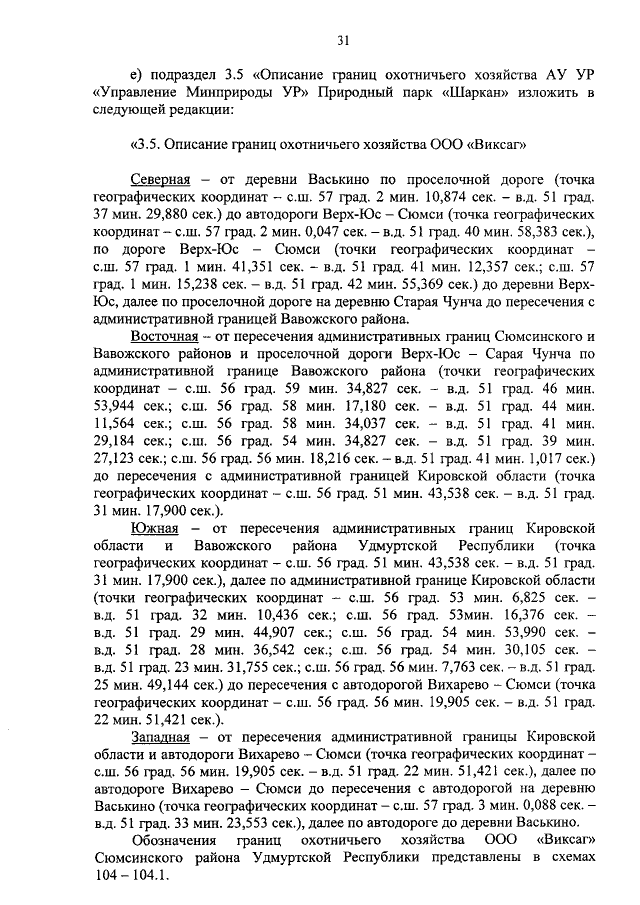 31

е) подраздел 3.5 «Описание границ охотничьего хозяйства АУ УР «Управление Минприроды УР» Природный парк «Шаркан» изложить в следующей редакции:

«3.5. Описание границ охотничьего хозяйства ООО «Виксаг»

Северная – от деревни Васькино по проселочной дороге (точка географических координат – с.ш. 57 град. 2 мин. 10,874 сек. – в.д. 51 град. 37 мин. 29,880 сек.) до автодороги Верх-Юс – Сюмси (точка географических координат – с.ш. 57 град. 2 мин. 0,047 сек. – в.д. 51 град. 40 мин. 58,383 сек.), по дороге Верх-Юс – Сюмси (точки географических координат – с.ш. 57 град. 1 мин. 41,351 сек. – в.д. 51 град. 41 мин. 12,357 сек.; с.ш. 57 град. 1 мин. 15,238 сек. – в.д. 51 град. 42 мин. 55,369 сек.) до деревни Верх-Юс, далее по проселочной дороге на деревню Старая Чунча до пересечения с административной границей Вавожского района.

Восточная – от пересечения административных границ Сюмсинского и Вавожского районов и проселочной дороги Верх-Юс – Сарая Чунча по административной границе Вавожского района (точки географических координат – с.ш. 56 град. 59 мин. 34,827 сек. – в.д. 51 град. 46 мин. 53,944 сек.; с.ш. 56 град. 58 мин. 17,180 сек. – в.д. 51 град. 44 мин. 11,564 сек.; с.ш. 56 град. 58 мин. 34,037 сек. – в.д. 51 град. 41 мин. 29,184 сек.; с.ш. 56 град. 54 мин. 34,827 сек. – в.д. 51 град. 39 мин. 27,123 сек.; с.ш. 56 град. 56 мин. 18,216 сек. – в.д. 51 град. 41 мин. 1,017 сек.) до пересечения с административной границей Кировской области (точка географических координат – с.ш. 56 град. 51 мин. 43,538 сек. – в.д. 51 град. 31 мин. 17,900 сек.).

Южная – от пересечения административных границ Кировской области и Вавожского района Удмуртской Республики (точка географических координат – с.ш. 56 град. 51 мин. 43,538 сек. – в.д. 51 град. 31 мин. 17,900 сек.), далее по административной границе Кировской области (точки географических координат – с.ш. 56 град. 53 мин. 6,825 сек. – в.д. 51 град. 32 мин. 10,436 сек.; с.ш. 56 град. 53мин. 16,376 сек. – в.д. 51 град. 29 мин. 44,907 сек.; с.ш. 56 град. 54 мин. 53,990 сек. – в.д. 51 град. 28 мин. 36,542 сек.; с.ш. 56 град. 54 мин. 30,105 сек. – в.д. 51 град. 23 мин. 31,755 сек.; с.ш. 56 град. 56 мин. 7,763 сек. – в.д. 51 град. 25 мин. 49,144 сек.) до пересечения с автодорогой Вихарево – Сюмси (точка географических координат – с.ш. 56 град. 56 мин. 19,905 сек. – в.д. 51 град. 22 мин. 51,421 сек.).

Западная – от пересечения административной границы Кировской области и автодороги Вихарево – Сюмси (точка географических координат – с.ш. 56 град. 56 мин. 19,905 сек. – в.д. 51 град. 22 мин. 51,421 сек.), далее по автодороге Вихарево – Сюмси до пересечения с автодорогой на деревню Васькино (точка географических координат – с.ш. 57 град. 3 мин. 0,088 сек. – в.д. 51 град. 33 мин. 23,553 сек.), далее по автодороге до деревни Васькино.

Обозначения границ охотничьего хозяйства ООО «Виксаг» Сюмсинского района Удмуртской Республики представлены в схемах 104 – 104.1.